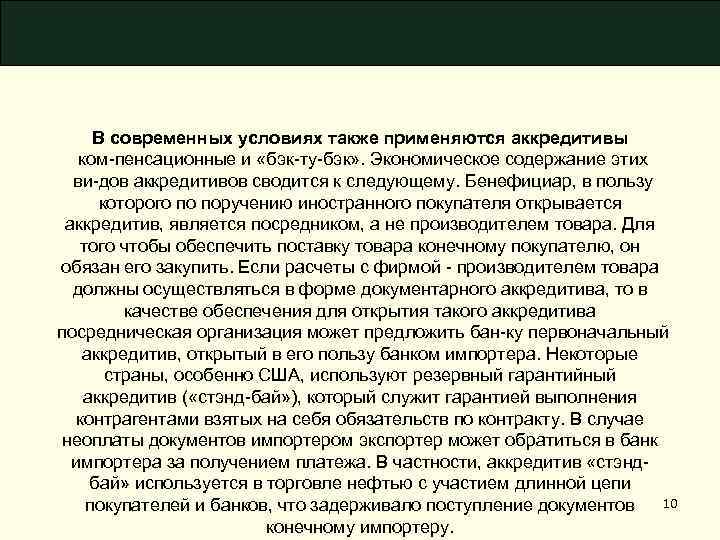 В современных условиях также применяются аккредитивы ком-пенсационные и «бэк-ту-бэк». Экономическое содержание этих ви-дов аккредитивов сводится к следующему. Бенефициар, в пользу которого по поручению иностранного покупателя открывается аккредитив, является посредником, а не производителем товара. Для того чтобы обеспечить поставку товара конечному покупателю, он обязан его закупить. Если расчеты с фирмой - производителем товара должны осуществляться в форме документарного аккредитива, то в качестве обеспечения для открытия такого аккредитива посредническая организация может предложить бан-ку первоначальный аккредитив, открытый в его пользу банком импортера. Некоторые страны, особенно США, используют резервный гарантийный аккредитив («стэнд-бай»), который служит гарантией выполнения контрагентами взятых на себя обязательств по контракту. В случае неоплаты документов импортером экспортер может обратиться в банк импортера за получением платежа. В частности, аккредитив «стэнд-бай» используется в торговле нефтью с участием длинной цепи покупателей и банков, что задерживало поступление документов конечному импортеру.

10